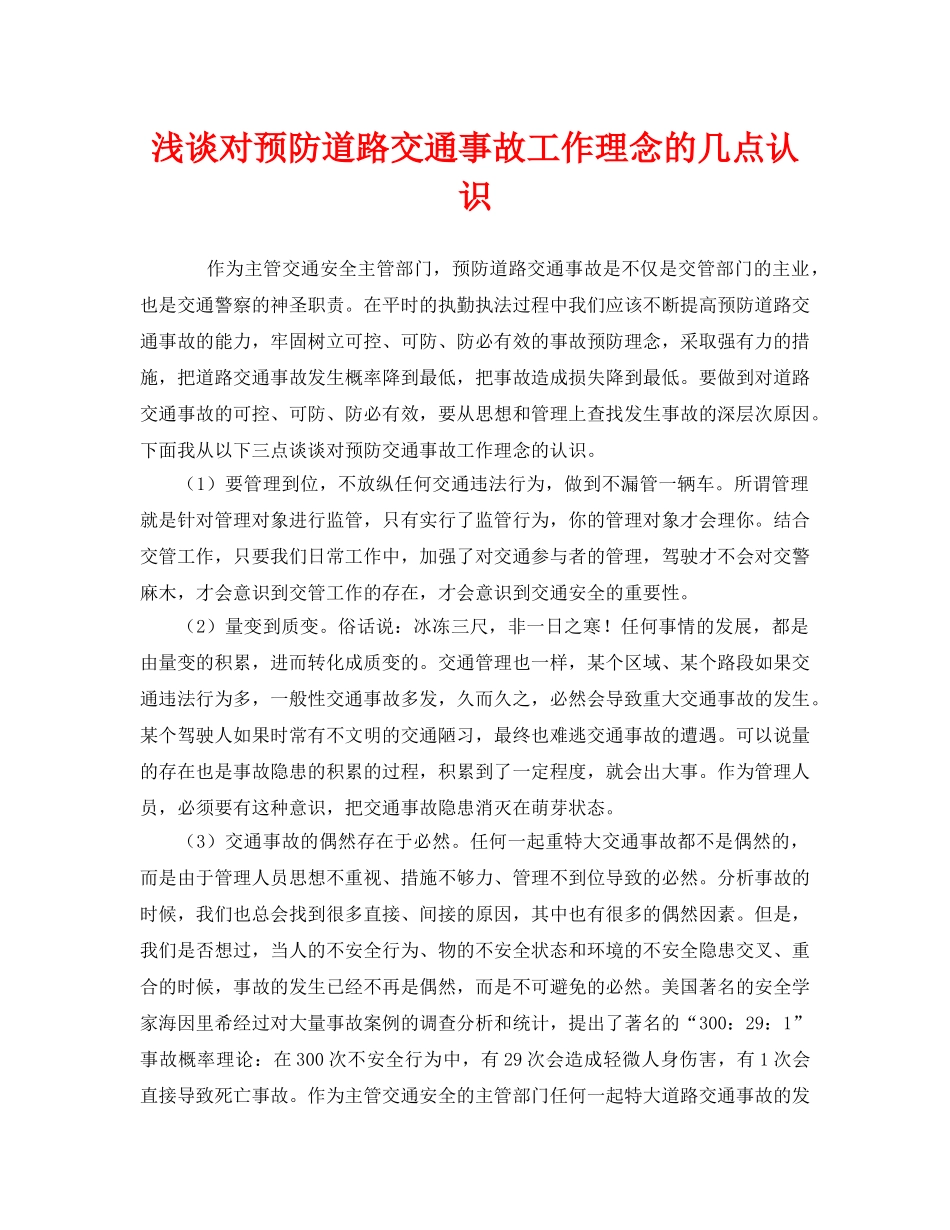 浅谈对预防道路交通事故工作理念的几点认识

作为主管交通安全主管部门，预防道路交通事故是不仅是交管部门的主业，也是交通警察的神圣职责。在平时的执勤执法过程中我们应该不断提高预防道路交通事故的能力，牢固树立可控、可防、防必有效的事故预防理念，采取强有力的措施，把道路交通事故发生概率降到最低，把事故造成损失降到最低。要做到对道路交通事故的可控、可防、防必有效，要从思想和管理上查找发生事故的深层次原因。下面我从以下三点谈谈对预防交通事故工作理念的认识。

（1）要管理到位，不放纵任何交通违法行为，做到不漏管一辆车。所谓管理就是针对管理对象进行监管，只有实行了监管行为，你的管理对象才会理你。结合交管工作，只要我们日常工作中，加强了对交通参与者的管理，驾驶才不会对交警麻木，才会意识到交管工作的存在，才会意识到交通安全的重要性。

（2）量变到质变。俗话说：冰冻三尺，非一日之寒！任何事情的发展，都是由量变的积累，进而转化成质变的。交通管理也一样，某个区域、某个路段如果交通违法行为多，一般性交通事故多发，久而久之，必然会导致重大交通事故的发生。某个驾驶人如果时常有不文明的交通陋习，最终也难逃交通事故的遭遇。可以说量的存在也是事故隐患的积累的过程，积累到了一定程度，就会出大事。作为管理人员，必须要有这种意识，把交通事故隐患消灭在萌芽状态。

（3）交通事故的偶然存在于必然。任何一起重特大交通事故都不是偶然的，而是由于管理人员思想不重视、措施不够力、管理不到位导致的必然。分析事故的时候，我们也总会找到很多直接、间接的原因，其中也有很多的偶然因素。但是，我们是否想过，当人的不安全行为、物的不安全状态和环境的不安全隐患交叉、重合的时候，事故的发生已经不再是偶然，而是不可避免的必然。美国著名的安全学家海因里希经过对大量事故案例的调查分析和统计，提出了著名的“300：29：1”事故概率理论：在300次不安全行为中，有29次会造成轻微人身伤害，有1次会直接导致死亡事故。作为主管交通安全的主管部门任何一起特大道路交通事故的发